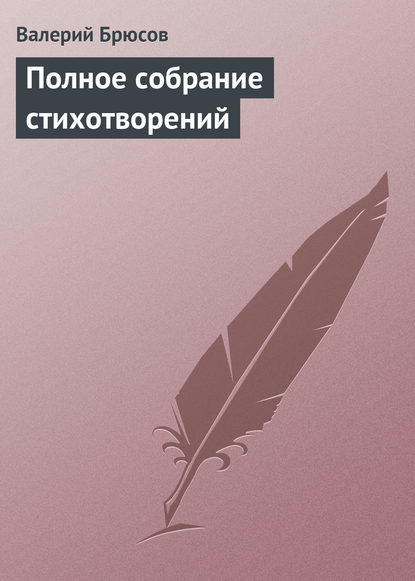 Валерий Брюсов

Полное собрание стихотворений